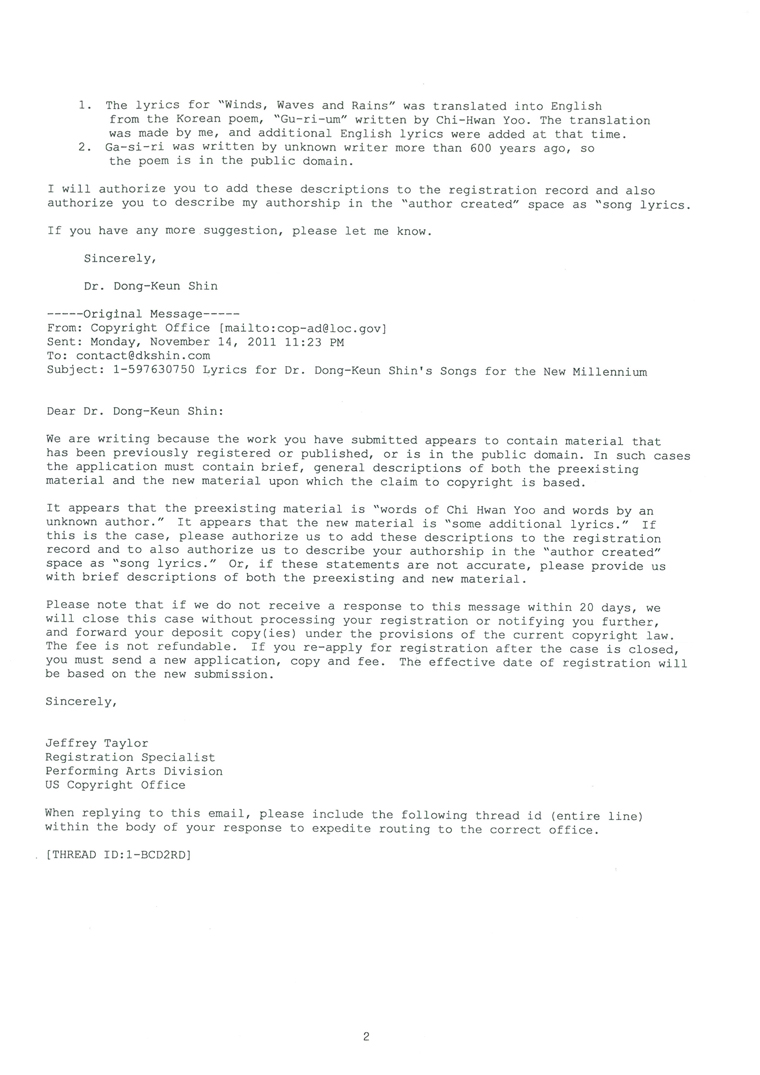 1. The lyrics for "Winds, Waves and Rains" was translated into English from the Korean poem, "Gu-ri-um" written by Chi-Hwan Yoo. The translation was made by me, and additional English lyrics were added at that time.
2. Ga-si-ri was written by unknown writer more than 600 years ago, so the poem is in the public domain.

I will authorize you to add these descriptions to the registration record and also authorize you to describe my authorship in the "author created" space as "song lyrics.

If you have any more suggestion, please let me know.

Sincerely,

Dr. Dong-Keun Shin

-----Original Message-----
From: Copyright Office [mailto:cop-ad@loc.gov]
Sent: Monday, November 14, 2011 11:23 PM
To: contact@dkshin.com
Subject: 1-597630750 Lyrics for Dr. Dong-Keun Shin's Songs for the New Millennium

Dear Dr. Dong-Keun Shin:

We are writing because the work you have submitted appears to contain material that has been previously registered or published, or is in the public domain. In such cases the application must contain brief, general descriptions of both the preexisting material and the new material upon which the claim to copyright is based.

It appears that the preexisting material is "words of Chi Hwan Yoo and words by an unknown author." It appears that the new material is "some additional lyrics." If this is the case, please authorize us to add these descriptions to the registration record and to also authorize us to describe your authorship in the "author created" space as "song lyrics." Or, if these statements are not accurate, please provide us with brief descriptions of both the preexisting and new material.

Please note that if we do not receive a response to this message within 20 days, we will close this case without processing your registration or notifying you further, and forward your deposit copy(ies) under the provisions of the current copyright law. The fee is not refundable. If you re-apply for registration after the case is closed, you must send a new application, copy and fee. The effective date of registration will be based on the new submission.

Sincerely,

Jeffrey Taylor
Registration Specialist
Performing Arts Division
US Copyright Office

When replying to this email, please include the following thread id (entire line) within the body of your response to expedite routing to the correct office.

[THREAD ID:1-BCD2RD]

2